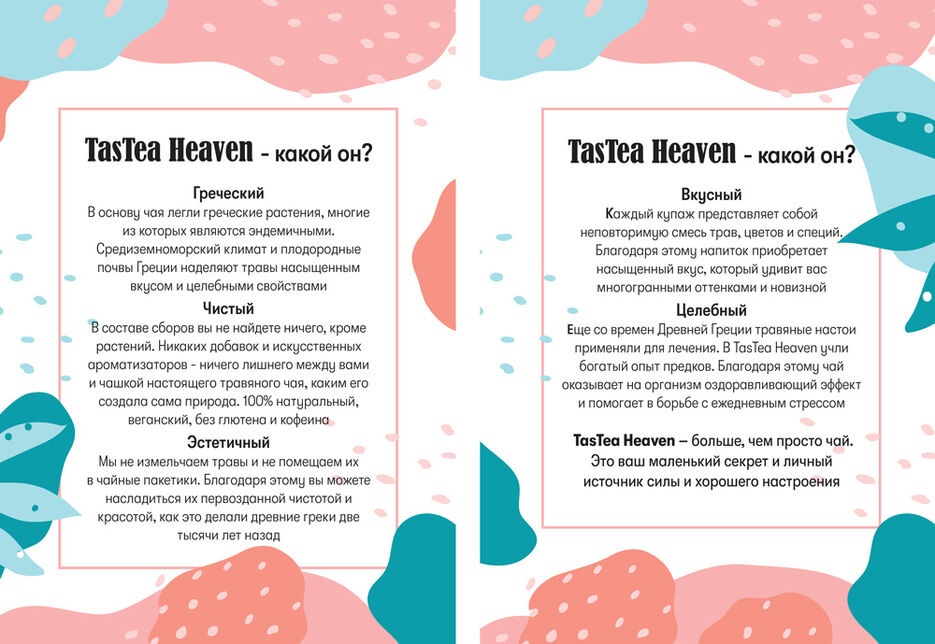 TasTea Heaven - какой он?

Греческий
В основу чая легли греческие растения, многие из которых являются эндемичными. Средиземноморский климат и плодородные почвы Греции наделяют травы насыщенным вкусом и целебными свойствами

Чистый
В составе сборов вы не найдете ничего, кроме растений. Никаких добавок и искусственных ароматизаторов - ничего лишнего между вами и чашкой настоящего травяного чая, каким его создала сама природа. 100% натуральный, веганский, без глютена и кофеина

Эстетичный
Мы не измельчаем травы и не помещаем их в чайные пакетики. Благодаря этому вы можете насладиться их первозданной чистотой и красотой, как это делали древние греки две тысячи лет назад

TasTea Heaven - какой он?

Вкусный
Каждый купаж представляет собой неповторимую смесь трав, цветов и специй. Благодаря этому напиток приобретает насыщенный вкус, который удивит вас многогранными оттенками и новизной

Целебный
Еще со времен Древней Греции травяные настои применяли для лечения. В TasTea Heaven учли богатый опыт предков. Благодаря этому чай оказывает на организм оздоравливающий эффект и помогает в борьбе с ежедневным стрессом

TasTea Heaven – больше, чем просто чай. Это ваш маленький секрет и личный источник силы и хорошего настроения